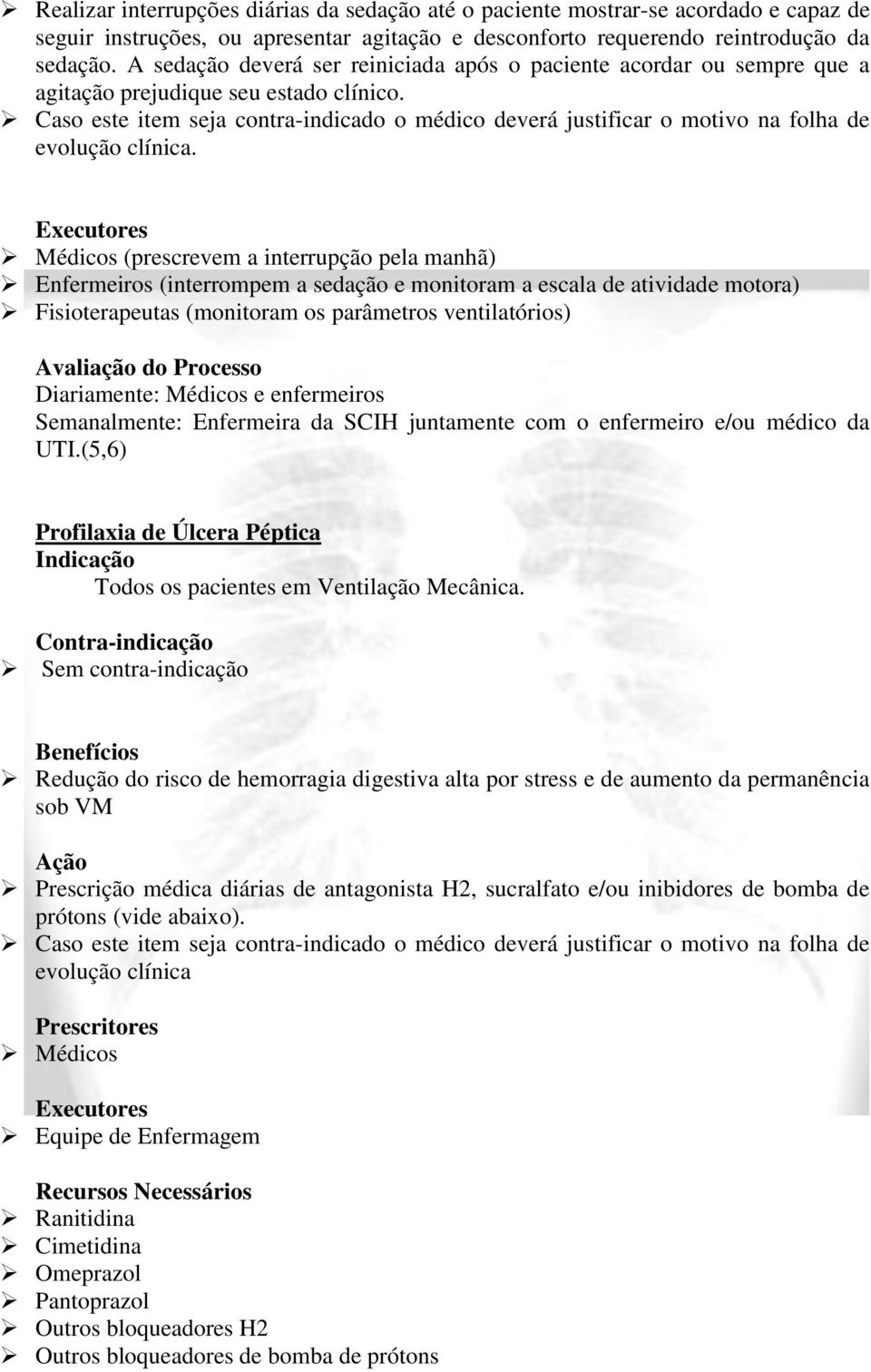 ➢ Realizar interrupções diárias da sedação até o paciente mostrar-se acordado e capaz de seguir instruções, ou apresentar agitação e desconforto requerendo reintrodução da sedação. A sedação deverá ser reiniciada após o paciente acordar ou sempre que a agitação prejudique seu estado clínico.
➢ Caso este item seja contra-indicado o médico deverá justificar o motivo na folha de evolução clínica.

Executores
➢ Médicos (prescrevem a interrupção pela manhã)
➢ Enfermeiros (interrompem a sedação e monitoram a escala de atividade motora)
➢ Fisioterapeutas (monitoram os parâmetros ventilatórios)

Avaliação do Processo
Diariamente: Médicos e enfermeiros
Semanalmente: Enfermeira da SCIH juntamente com o enfermeiro e/ou médico da UTI.(5,6)

Profilaxia de Úlcera Péptica
Indicação
Todos os pacientes em Ventilação Mecânica.

Contra-indicação
➢ Sem contra-indicação

Benefícios
➢ Redução do risco de hemorragia digestiva alta por stress e de aumento da permanência sob VM

Ação
➢ Prescrição médica diárias de antagonista H2, sucralfato e/ou inibidores de bomba de prótons (vide abaixo).
➢ Caso este item seja contra-indicado o médico deverá justificar o motivo na folha de evolução clínica

Prescritores
➢ Médicos

Executores
➢ Equipe de Enfermagem

Recursos Necessários
➢ Ranitidina
➢ Cimetidina
➢ Omeprazol
➢ Pantoprazol
➢ Outros bloqueadores H2
➢ Outros bloqueadores de bomba de prótons